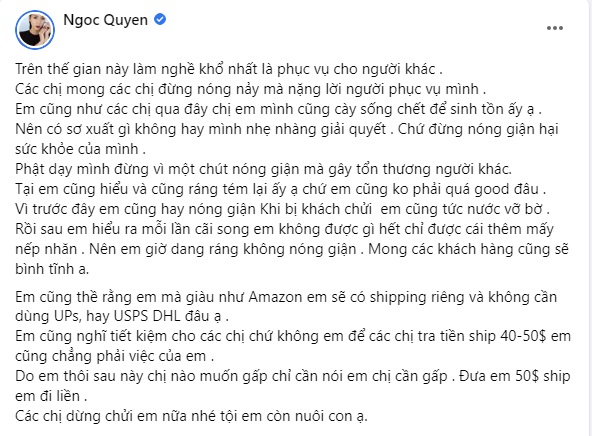 Ngoc Quyen

Trên thế gian này làm nghề khổ nhất là phục vụ cho người khác .
Các chị mong các chị đừng nóng nảy mà nặng lời người phục vụ mình .
Em cũng như các chị qua đây chị em mình cũng cày sống chết để sinh tồn ấy ạ .
Nên có sơ xuất gì không hay mình nhẹ nhàng giải quyết . Chứ đừng nóng giận hại sức khỏe của mình .
Phật dạy mình đừng vì một chút nóng giận mà gây tổn thương người khác.
Tại em cũng hiểu và cũng ráng tém lại ấy ạ chứ em cũng ko phải quá good đâu .
Vì trước đây em cũng hay nóng giận Khi bị khách chửi em cũng tức nước vỡ bờ .
Rồi sau em hiểu ra mỗi lần cãi song em không được gì hết chỉ được cái thêm mấy nếp nhăn . Nên em giờ dang ráng không nóng giận . Mong các khách hàng cũng sẽ bình tĩnh a.

Em cũng thề rằng em mà giàu như Amazon em sẽ có shipping riêng và không cần dùng UPs, hay USPS DHL đâu ạ .
Em cũng nghĩ tiết kiệm cho các chị chứ không em để các chị tra tiền ship 40-50$ em cũng chẳng phải việc của em .
Do em thôi sau này chị nào muốn gấp chỉ cần nói em chị cần gấp . Đưa em 50$ ship em đi liền .
Các chị dừng chửi em nữa nhé tội em còn nuôi con ạ.